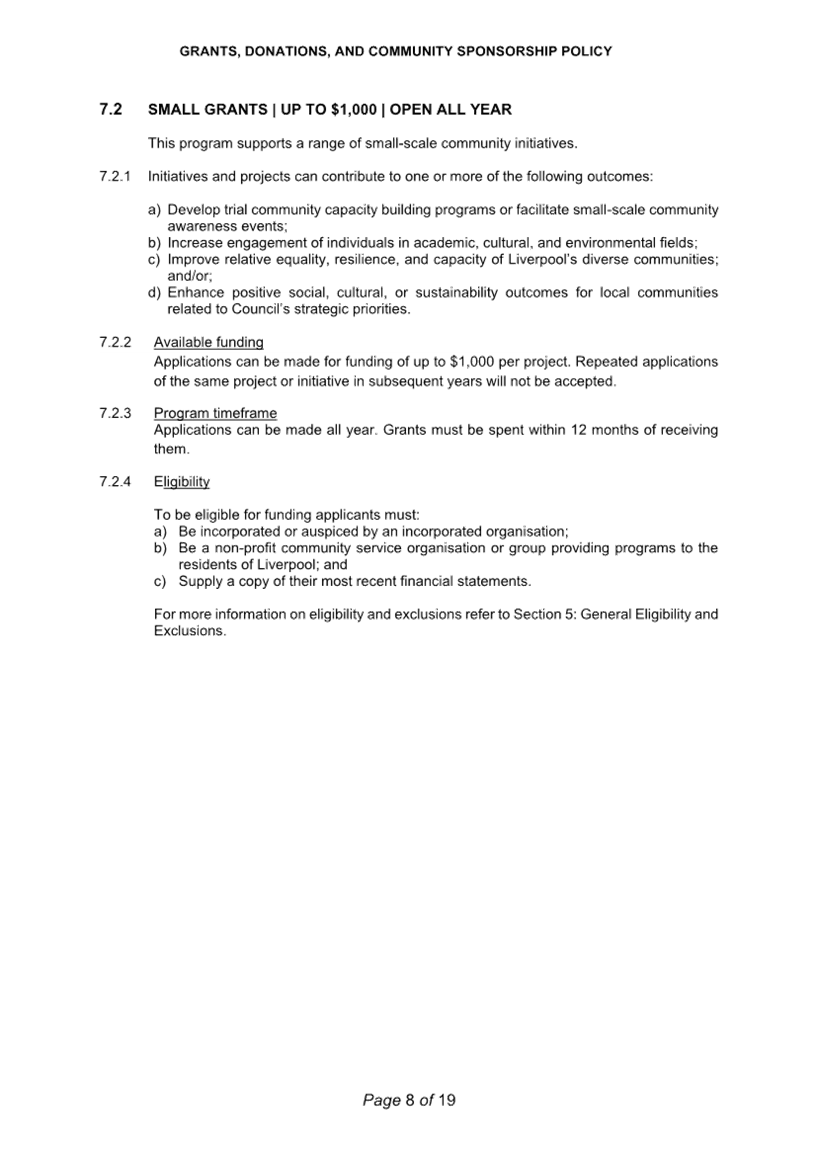 GRANTS, DONATIONS, AND COMMUNITY SPONSORSHIP POLICY

7.2 SMALL GRANTS | UP TO \$1,000 | OPEN ALL YEAR

This program supports a range of small-scale community initiatives.

7.2.1 Initiatives and projects can contribute to one or more of the following outcomes:

a) Develop trial community capacity building programs or facilitate small-scale community awareness events;
b) Increase engagement of individuals in academic, cultural, and environmental fields;
c) Improve relative equality, resilience, and capacity of Liverpool's diverse communities; and/or;
d) Enhance positive social, cultural, or sustainability outcomes for local communities related to Council's strategic priorities.

7.2.2 Available funding
Applications can be made for funding of up to \$1,000 per project. Repeated applications of the same project or initiative in subsequent years will not be accepted.

7.2.3 Program timeframe
Applications can be made all year. Grants must be spent within 12 months of receiving them.

7.2.4 Eligibility

To be eligible for funding applicants must:
a) Be incorporated or auspiced by an incorporated organisation;
b) Be a non-profit community service organisation or group providing programs to the residents of Liverpool; and
c) Supply a copy of their most recent financial statements.

For more information on eligibility and exclusions refer to Section 5: General Eligibility and Exclusions.

Page 8 of 19